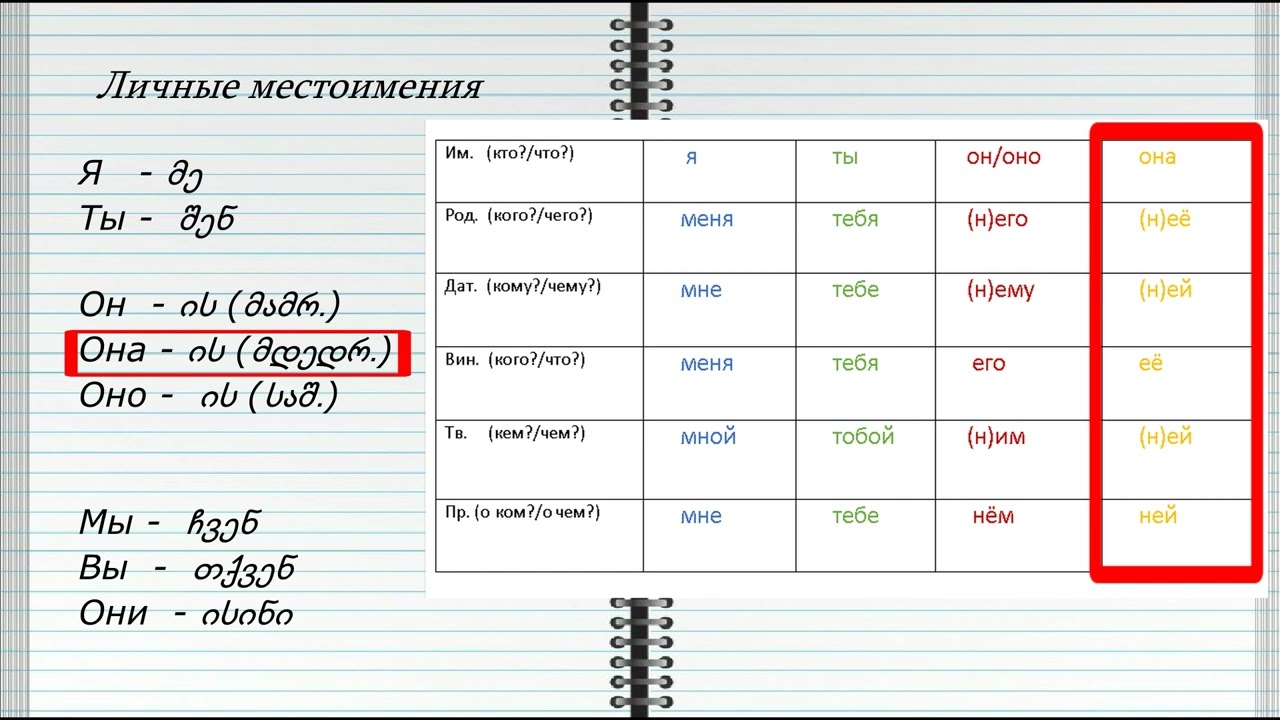 Личные местоимения

Я - მე
Ты - შენ

Он - ის (მამრ.)
Она - ის (მდედრ.)
Оно - ის (საშ.)

Мы - ჩვენ
Вы - თქვენ
Они - ისინი

| Им. (кто?/что?) | я | ты | он/оно | она |
|---|---|---|---|---|
| Род. (кого?/чего?) | меня | тебя | (н)его | (н)её |
| Дат. (кому?/чему?) | мне | тебе | (н)ему | (н)ей |
| Вин. (кого?/что?) | меня | тебя | его | её |
| Тв. (кем?/чем?) | мной | тобой | (н)им | (н)ей |
| Пр. (о ком?/о чем?) | мне | тебе | нём | ней |